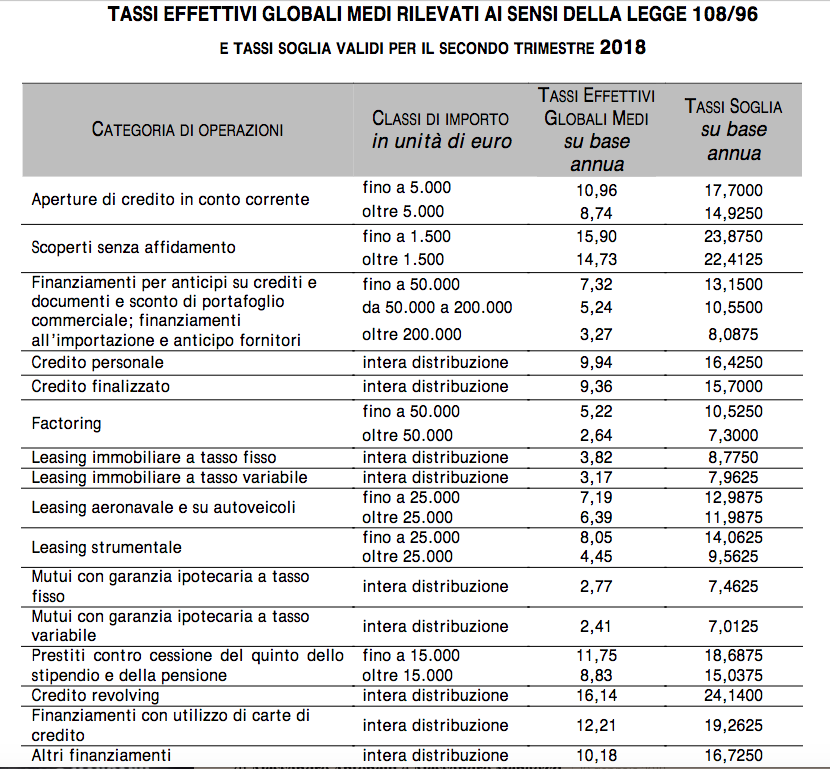 TASSI EFFETTIVI GLOBALI MEDI RILEVATI AI SENSI DELLA LEGGE 108/96

E TASSI SOGLIA VALIDI PER IL SECONDO TRIMESTRE 2018

| CATEGORIA DI OPERAZIONI | CLASSI DI IMPORTO in unità di euro | TASSI EFFETTIVI GLOBALI MEDI su base annua | TASSI SOGLIA su base annua |
|---|---|---|---|
| Aperture di credito in conto corrente | fino a 5.000 | 10,96 | 17,7000 |
| | oltre 5.000 | 8,74 | 14,9250 |
| Scoperti senza affidamento | fino a 1.500 | 15,90 | 23,8750 |
| | oltre 1.500 | 14,73 | 22,4125 |
| Finanziamenti per anticipi su crediti e documenti e sconto di portafoglio commerciale; finanziamenti all'importazione e anticipo fornitori | fino a 50.000 | 7,32 | 13,1500 |
| | da 50.000 a 200.000 | 5,24 | 10,5500 |
| | oltre 200.000 | 3,27 | 8,0875 |
| Credito personale | intera distribuzione | 9,94 | 16,4250 |
| Credito finalizzato | intera distribuzione | 9,36 | 15,7000 |
| Factoring | fino a 50.000 | 5,22 | 10,5250 |
| | oltre 50.000 | 2,64 | 7,3000 |
| Leasing immobiliare a tasso fisso | intera distribuzione | 3,82 | 8,7750 |
| Leasing immobiliare a tasso variabile | intera distribuzione | 3,17 | 7,9625 |
| Leasing aeronavale e su autoveicoli | fino a 25.000 | 7,19 | 12,9875 |
| | oltre 25.000 | 6,39 | 11,9875 |
| Leasing strumentale | fino a 25.000 | 8,05 | 14,0625 |
| | oltre 25.000 | 4,45 | 9,5625 |
| Mutui con garanzia ipotecaria a tasso fisso | intera distribuzione | 2,77 | 7,4625 |
| Mutui con garanzia ipotecaria a tasso variabile | intera distribuzione | 2,41 | 7,0125 |
| Prestiti contro cessione del quinto dello stipendio e della pensione | fino a 15.000 | 11,75 | 18,6875 |
| | oltre 15.000 | 8,83 | 15,0375 |
| Credito revolving | intera distribuzione | 16,14 | 24,1400 |
| Finanziamenti con utilizzo di carte di credito | intera distribuzione | 12,21 | 19,2625 |
| Altri finanziamenti | intera distribuzione | 10,18 | 16,7250 |